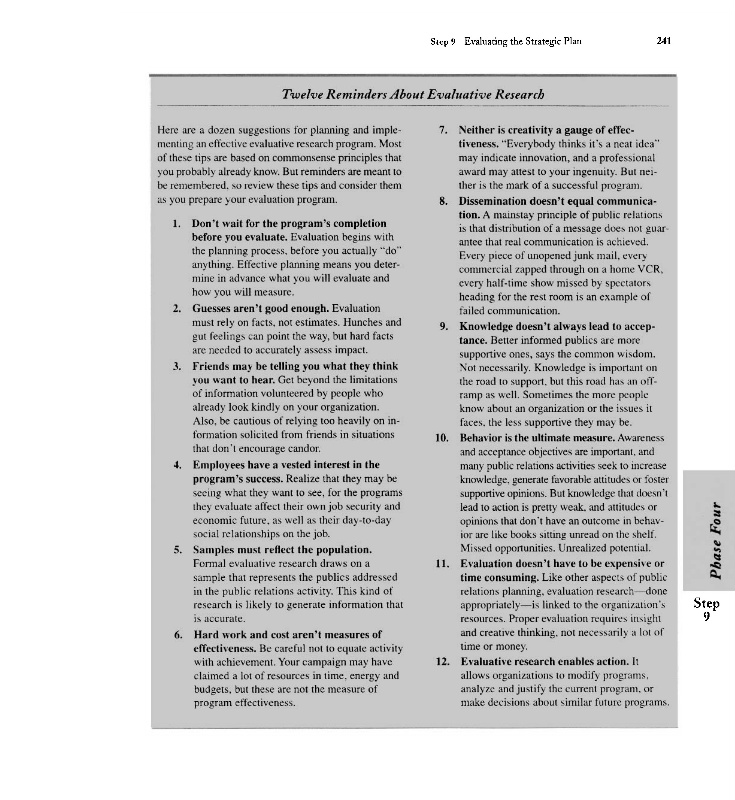 Step 9 Evaluating the Strategic Plan 241

Twelve Reminders About Evaluative Research

Here are a dozen suggestions for planning and implementing an effective evaluative research program. Most of these tips are based on commonsense principles that you probably already know. But reminders are meant to be remembered, so review these tips and consider them as you prepare your evaluation program.

1. **Don't wait for the program's completion before you evaluate.** Evaluation begins with the planning process, before you actually "do" anything. Effective planning means you determine in advance what you will evaluate and how you will measure.

2. **Guesses aren't good enough.** Evaluation must rely on facts, not estimates. Hunches and gut feelings can point the way, but hard facts are needed to accurately assess impact.

3. **Friends may be telling you what they think you want to hear.** Get beyond the limitations of information volunteered by people who already look kindly on your organization. Also, be cautious of relying too heavily on information solicited from friends in situations that don't encourage candor.

4. **Employees have a vested interest in the program's success.** Realize that they may be seeing what they want to see, for the programs they evaluate affect their own job security and economic future, as well as their day-to-day social relationships on the job.

5. **Samples must reflect the population.** Formal evaluative research draws on a sample that represents the publics addressed in the public relations activity. This kind of research is likely to generate information that is accurate.

6. **Hard work and cost aren't measures of effectiveness.** Be careful not to equate activity with achievement. Your campaign may have claimed a lot of resources in time, energy and budgets, but these are not the measure of program effectiveness.

7. **Neither is creativity a gauge of effectiveness.** "Everybody thinks it's a neat idea" may indicate innovation, and a professional award may attest to your ingenuity. But neither is the mark of a successful program.

8. **Dissemination doesn't equal communication.** A mainstay principle of public relations is that distribution of a message does not guarantee that real communication is achieved. Every piece of unopened junk mail, every commercial zapped through on a home VCR, every half-time show missed by spectators heading for the rest room is an example of failed communication.

9. **Knowledge doesn't always lead to acceptance.** Better informed publics are more supportive ones, says the common wisdom. Not necessarily. Knowledge is important on the road to support, but this road has an off-ramp as well. Sometimes the more people know about an organization or the issues it faces, the less supportive they may be.

10. **Behavior is the ultimate measure.** Awareness and acceptance objectives are important, and many public relations activities seek to increase knowledge, generate favorable attitudes or foster supportive opinions. But knowledge that doesn't lead to action is pretty weak, and attitudes or opinions that don't have an outcome in behavior are like books sitting unread on the shelf. Missed opportunities. Unrealized potential.

11. **Evaluation doesn't have to be expensive or time consuming.** Like other aspects of public relations planning, evaluation research—done appropriately—is linked to the organization's resources. Proper evaluation requires insight and creative thinking, not necessarily a lot of time or money.

12. **Evaluative research enables action.** It allows organizations to modify programs, analyze and justify the current program, or make decisions about similar future programs.

Phase Four

Step 9